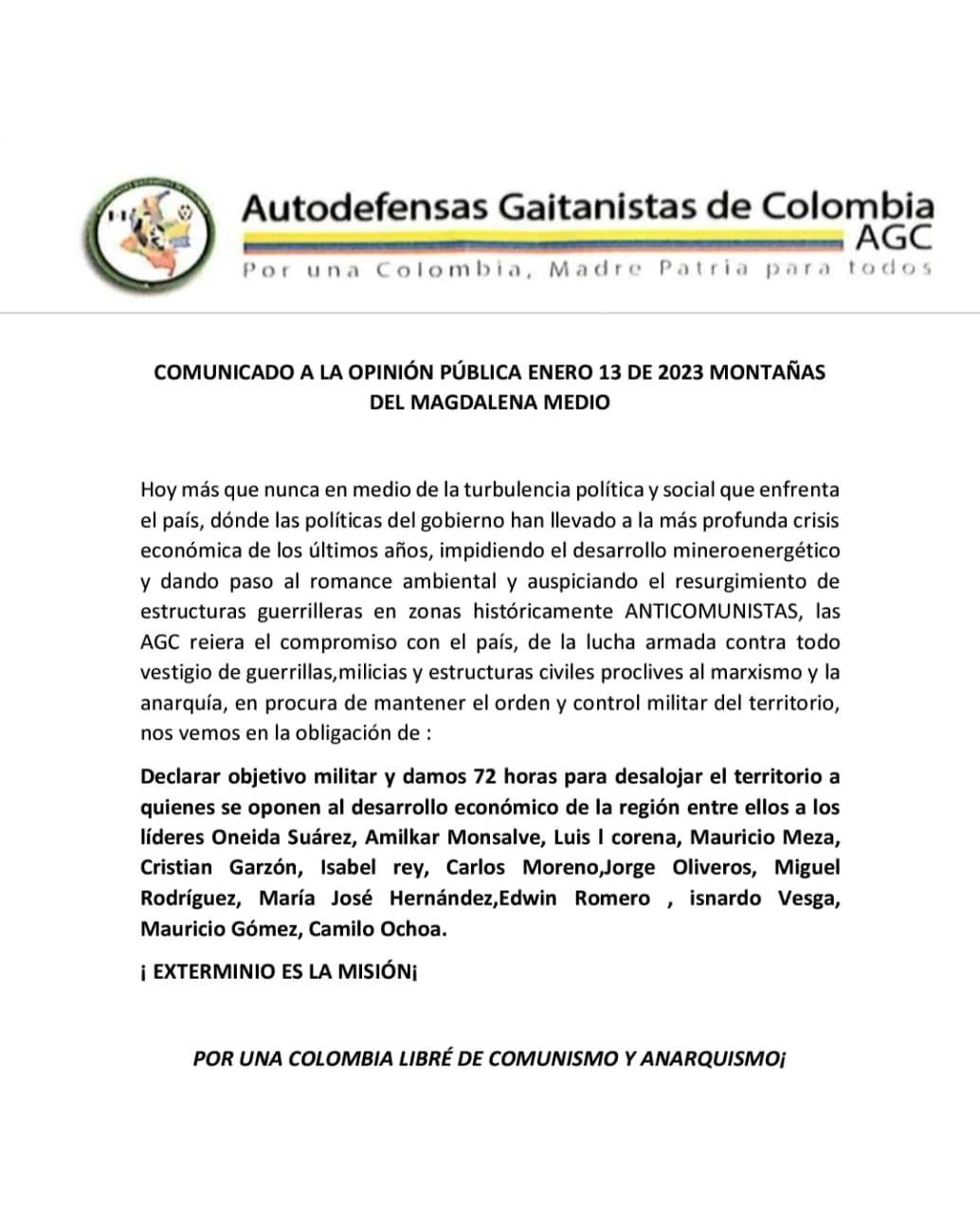 Autodefensas Gaitanistas de Colombia
AGC
Por una Colombia, Madre Patria para todos

COMUNICADO A LA OPINIÓN PÚBLICA ENERO 13 DE 2023 MONTAÑAS DEL MAGDALENA MEDIO

Hoy más que nunca en medio de la turbulencia política y social que enfrenta el país, dónde las políticas del gobierno han llevado a la más profunda crisis económica de los últimos años, impidiendo el desarrollo mineroenergético y dando paso al romance ambiental y auspiciando el resurgimiento de estructuras guerrilleras en zonas históricamente ANTICOMUNISTAS, las AGC reiera el compromiso con el país, de la lucha armada contra todo vestigio de guerrillas,milicias y estructuras civiles proclives al marxismo y la anarquía, en procura de mantener el orden y control militar del territorio, nos vemos en la obligación de :

Declarar objetivo militar y damos 72 horas para desalojar el territorio a quienes se oponen al desarrollo económico de la región entre ellos a los líderes Oneida Suárez, Amilkar Monsalve, Luis l corena, Mauricio Meza, Cristian Garzón, Isabel rey, Carlos Moreno,Jorge Oliveros, Miguel Rodríguez, María José Hernández,Edwin Romero , isnardo Vesga, Mauricio Gómez, Camilo Ochoa.

¡ EXTERMINIO ES LA MISIÓN¡

POR UNA COLOMBIA LIBRÉ DE COMUNISMO Y ANARQUISMO¡